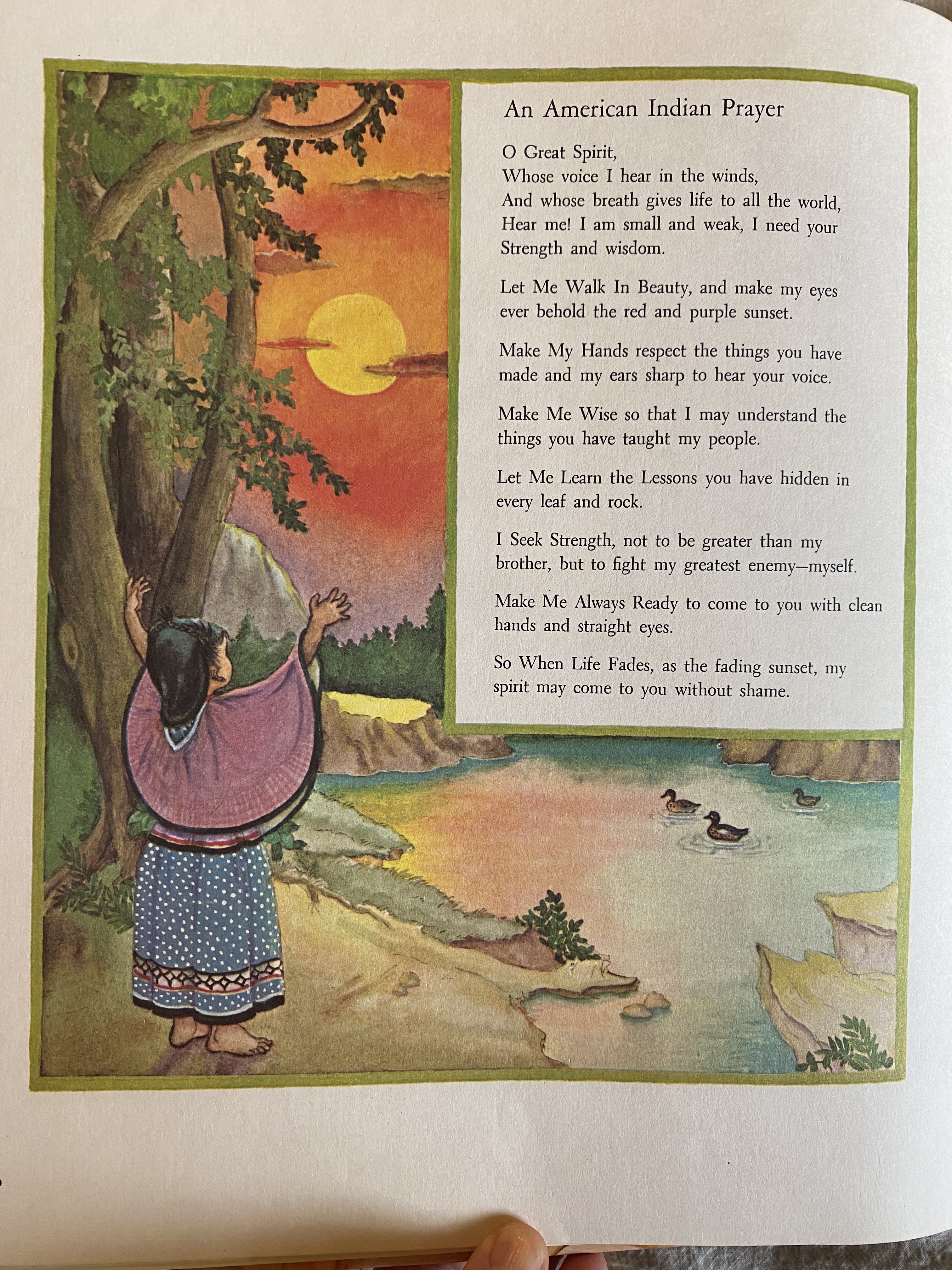 An American Indian Prayer

O Great Spirit,
Whose voice I hear in the winds,
And whose breath gives life to all the world,
Hear me! I am small and weak, I need your Strength and wisdom.

Let Me Walk In Beauty, and make my eyes ever behold the red and purple sunset.

Make My Hands respect the things you have made and my ears sharp to hear your voice.

Make Me Wise so that I may understand the things you have taught my people.

Let Me Learn the Lessons you have hidden in every leaf and rock.

I Seek Strength, not to be greater than my brother, but to fight my greatest enemy—myself.

Make Me Always Ready to come to you with clean hands and straight eyes.

So When Life Fades, as the fading sunset, my spirit may come to you without shame.